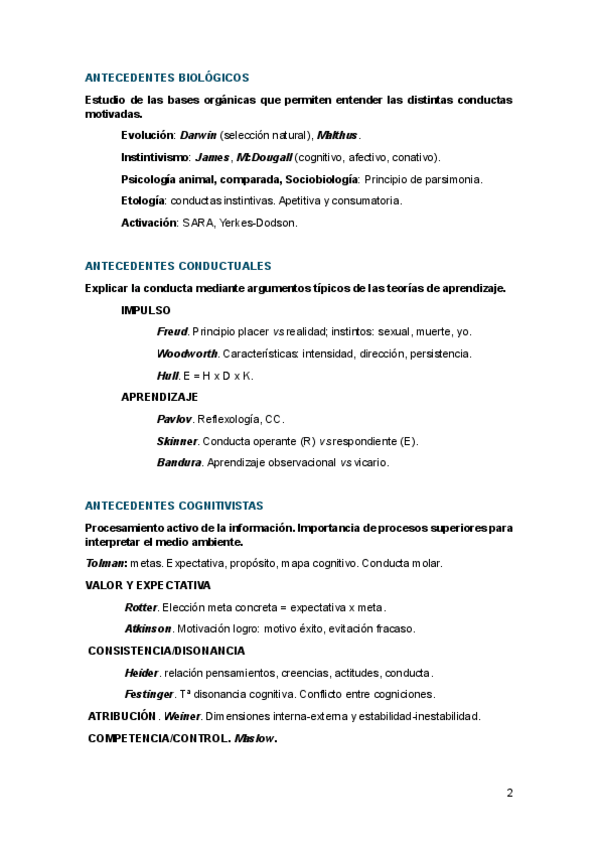 ANTECEDENTES BIOLÓGICOS

Estudio de las bases orgánicas que permiten entender las distintas conductas motivadas.

Evolución: Darwin (selección natural), Malthus.

Instintivismo: James, McDougall (cognitivo, afectivo, conativo).

Psicología animal, comparada, Sociobiología: Principio de parsimonia.

Etología: conductas instintivas. Apetitiva y consumatoria.

Activación: SARA, Yerkes-Dodson.

ANTECEDENTES CONDUCTUALES

Explicar la conducta mediante argumentos típicos de las teorías de aprendizaje.

IMPULSO

Freud. Principio placer vs realidad; instintos: sexual, muerte, yo.

Woodworth. Características: intensidad, dirección, persistencia.

Hull. E = H x D x K.

APRENDIZAJE

Pavlov. Reflexología, CC.

Skinner. Conducta operante (R) vs respondiente (E).

Bandura. Aprendizaje observacional vs vicario.

ANTECEDENTES COGNITIVISTAS

Procesamiento activo de la información. Importancia de procesos superiores para interpretar el medio ambiente.

Tolman: metas. Expectativa, propósito, mapa cognitivo. Conducta molar.

VALOR Y EXPECTATIVA

Rotter. Elección meta concreta = expectativa x meta.

Atkinson. Motivación logro: motivo éxito, evitación fracaso.

CONSISTENCIA/DISONANCIA

Heider. relación pensamientos, creencias, actitudes, conducta.

Festinger. Tª disonancia cognitiva. Conflicto entre cogniciones.

ATRIBUCIÓN. Weiner. Dimensiones interna-externa y estabilidad-inestabilidad.

COMPETENCIA/CONTROL. Maslow.

2